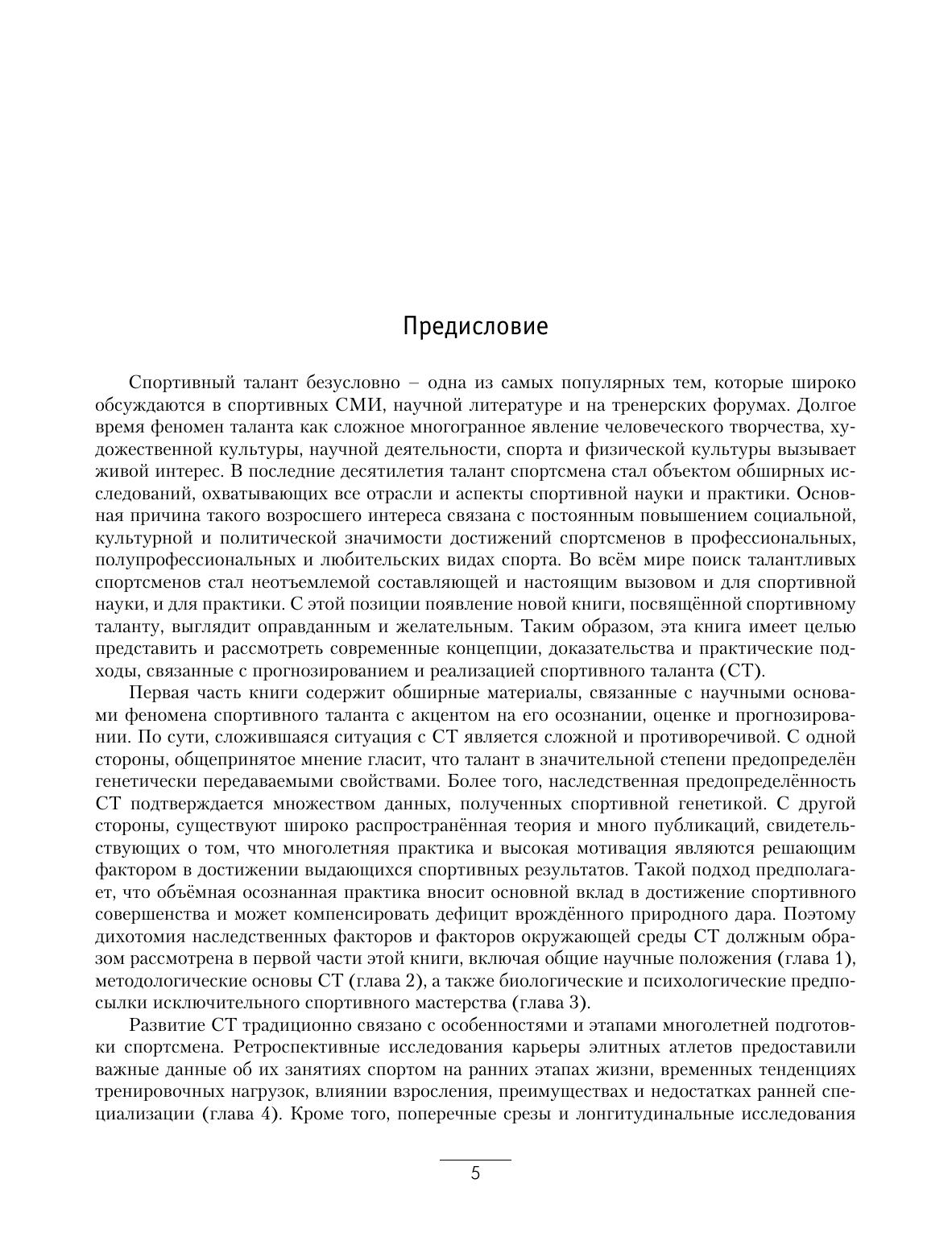 Предисловие

Спортивный талант безусловно – одна из самых популярных тем, которые широко обсуждаются в спортивных СМИ, научной литературе и на тренерских форумах. Долгое время феномен таланта как сложное многогранное явление человеческого творчества, художественной культуры, научной деятельности, спорта и физической культуры вызывает живой интерес. В последние десятилетия талант спортсмена стал объектом обширных исследований, охватывающих все отрасли и аспекты спортивной науки и практики. Основная причина такого возросшего интереса связана с постоянным повышением социальной, культурной и политической значимости достижений спортсменов в профессиональных, полупрофессиональных и любительских видах спорта. Во всём мире поиск талантливых спортсменов стал неотъемлемой составляющей и настоящим вызовом и для спортивной науки, и для практики. С этой позиции появление новой книги, посвящённой спортивному таланту, выглядит оправданным и желательным. Таким образом, эта книга имеет целью представить и рассмотреть современные концепции, доказательства и практические подходы, связанные с прогнозированием и реализацией спортивного таланта (СТ).

Первая часть книги содержит обширные материалы, связанные с научными основами феномена спортивного таланта с акцентом на его осознании, оценке и прогнозировании. По сути, сложившаяся ситуация с СТ является сложной и противоречивой. С одной стороны, общепринятое мнение гласит, что талант в значительной степени предопределён генетически передаваемыми свойствами. Более того, наследственная предопределённость СТ подтверждается множеством данных, полученных спортивной генетикой. С другой стороны, существуют широко распространённая теория и много публикаций, свидетельствующих о том, что многолетняя практика и высокая мотивация являются решающим фактором в достижении выдающихся спортивных результатов. Такой подход предполагает, что объёмная осознанная практика вносит основной вклад в достижение спортивного совершенства и может компенсировать дефицит врождённого природного дара. Поэтому дихотомия наследственных факторов и факторов окружающей среды СТ должным образом рассмотрена в первой части этой книги, включая общие научные положения (глава 1), методологические основы СТ (глава 2), а также биологические и психологические предпосылки исключительного спортивного мастерства (глава 3).

Развитие СТ традиционно связано с особенностями и этапами многолетней подготовки спортсмена. Ретроспективные исследования карьеры элитных атлетов предоставили важные данные об их занятиях спортом на ранних этапах жизни, временных тенденциях тренировочных нагрузок, влиянии взросления, преимуществах и недостатках ранней специализации (глава 4). Кроме того, поперечные срезы и лонгитудинальные исследования

5